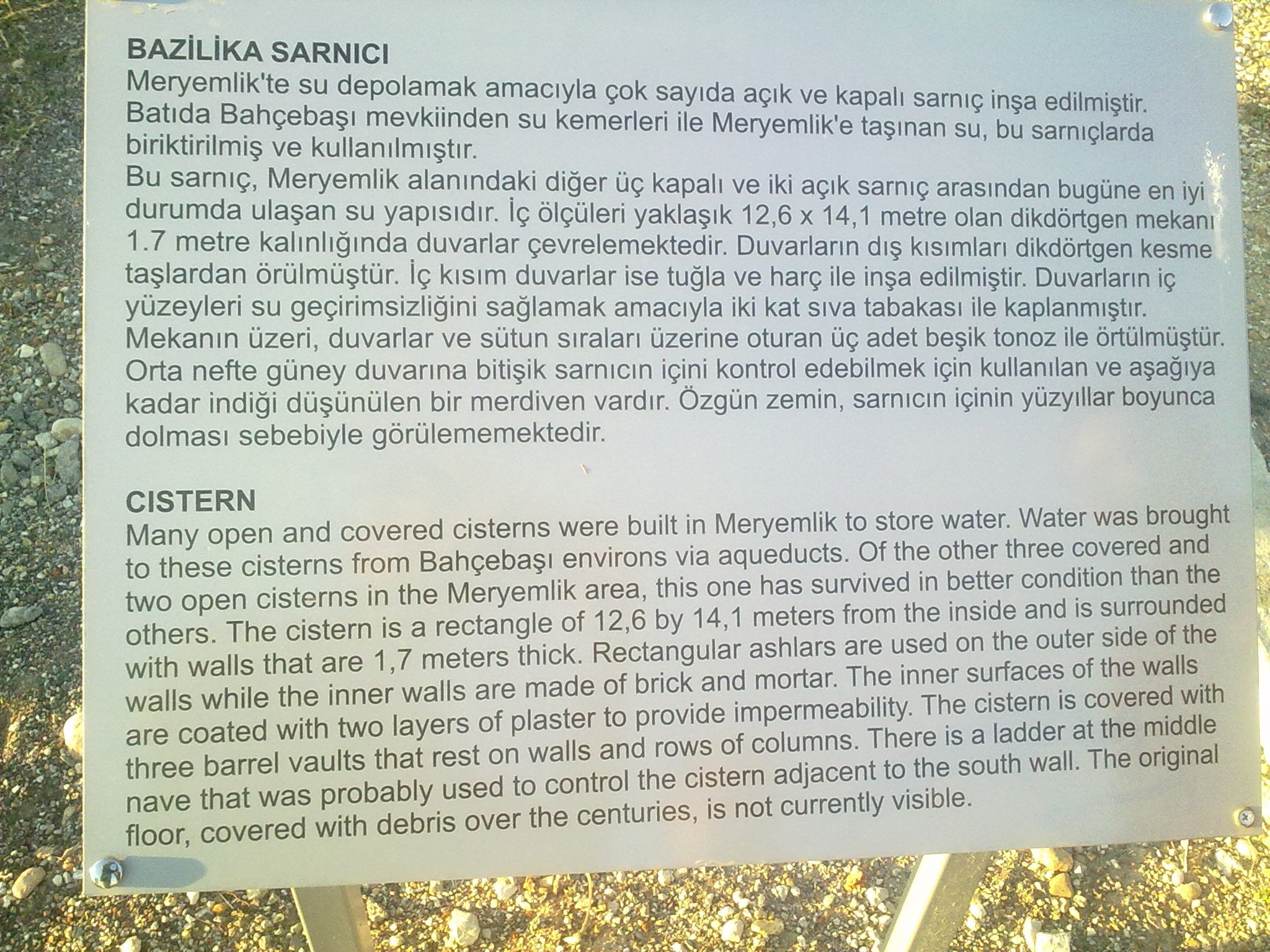 BAZİLİKA SARNICI
Meryemlik'te su depolamak amacıyla çok sayıda açık ve kapalı sarnıç inşa edilmiştir. Batıda Bahçebaşı mevkiinden su kemerleri ile Meryemlik'e taşınan su, bu sarnıçlarda biriktirilmiş ve kullanılmıştır.
Bu sarnıç, Meryemlik alanındaki diğer üç kapalı ve iki açık sarnıç arasından bugüne en iyi durumda ulaşan su yapısıdır. İç ölçüleri yaklaşık 12,6 x 14,1 metre olan dikdörtgen mekanı 1.7 metre kalınlığında duvarlar çevrelemektedir. Duvarların dış kısımları dikdörtgen kesme taşlardan örülmüştür. İç kısım duvarlar ise tuğla ve harç ile inşa edilmiştir. Duvarların iç yüzeyleri su geçirimsizliğini sağlamak amacıyla iki kat sıva tabakası ile kaplanmıştır. Mekanın üzeri, duvarlar ve sütun sıraları üzerine oturan üç adet beşik tonoz ile örtülmüştür. Orta nefte güney duvarına bitişik sarnıcın içini kontrol edebilmek için kullanılan ve aşağıya kadar indiği düşünülen bir merdiven vardır. Özgün zemin, sarnıcın içinin yüzyıllar boyunca dolması sebebiyle görülememektedir.

CISTERN
Many open and covered cisterns were built in Meryemlik to store water. Water was brought to these cisterns from Bahçebaşı environs via aqueducts. Of the other three covered and two open cisterns in the Meryemlik area, this one has survived in better condition than the others. The cistern is a rectangle of 12,6 by 14,1 meters from the inside and is surrounded with walls that are 1,7 meters thick. Rectangular ashlars are used on the outer side of the walls while the inner walls are made of brick and mortar. The inner surfaces of the walls are coated with two layers of plaster to provide impermeability. The cistern is covered with three barrel vaults that rest on walls and rows of columns. There is a ladder at the middle nave that was probably used to control the cistern adjacent to the south wall. The original floor, covered with debris over the centuries, is not currently visible.